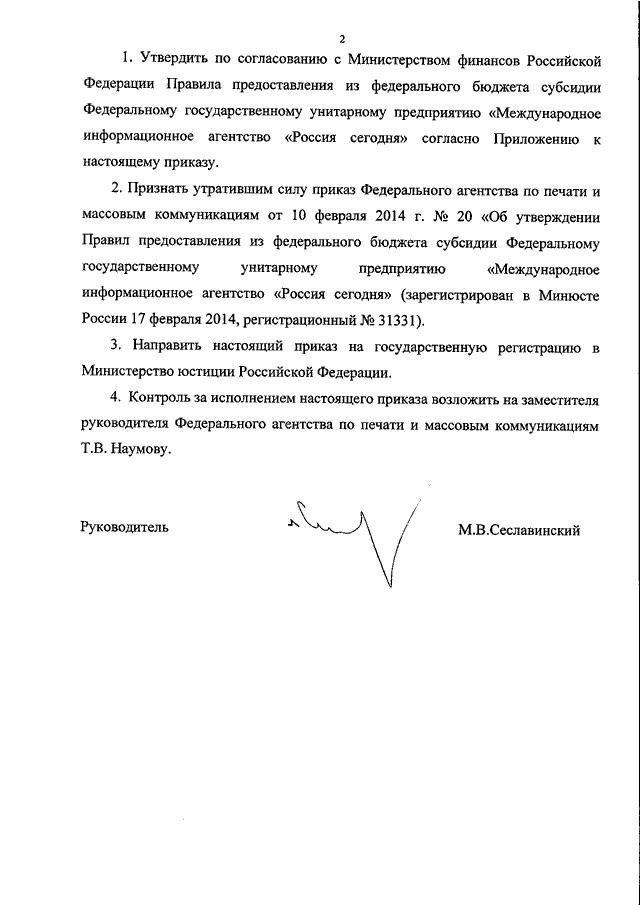 2

1. Утвердить по согласованию с Министерством финансов Российской Федерации Правила предоставления из федерального бюджета субсидии Федеральному государственному унитарному предприятию «Международное информационное агентство «Россия сегодня» согласно Приложению к настоящему приказу.

2. Признать утратившим силу приказ Федерального агентства по печати и массовым коммуникациям от 10 февраля 2014 г. № 20 «Об утверждении Правил предоставления из федерального бюджета субсидии Федеральному государственному унитарному предприятию «Международное информационное агентство «Россия сегодня» (зарегистрирован в Минюсте России 17 февраля 2014, регистрационный № 31331).

3. Направить настоящий приказ на государственную регистрацию в Министерство юстиции Российской Федерации.

4. Контроль за исполнением настоящего приказа возложить на заместителя руководителя Федерального агентства по печати и массовым коммуникациям Т.В. Наумову.

Руководитель

М.В.Сеславинский